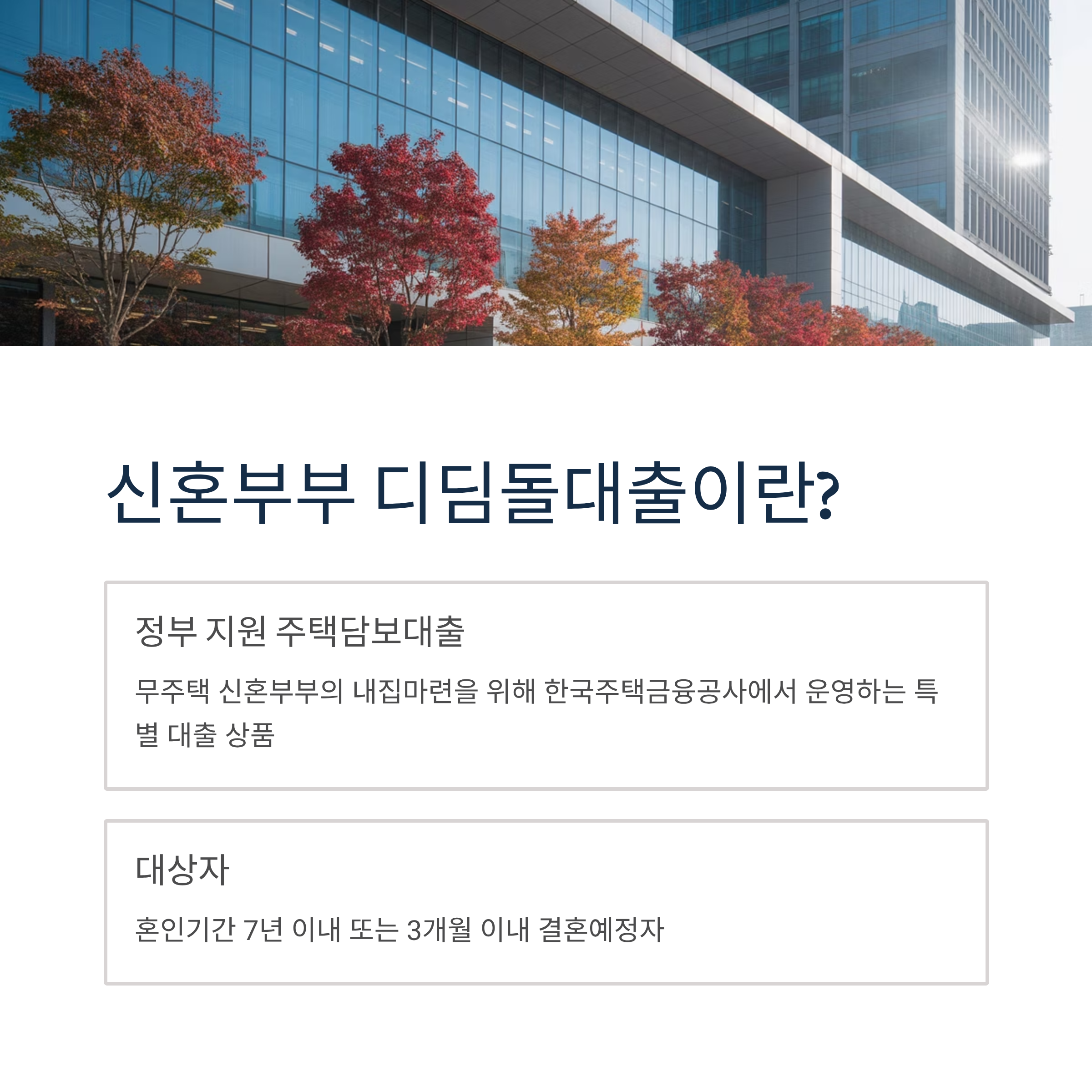 신혼부부 디딤돌대출이란?

정부 지원 주택담보대출

무주택 신혼부부의 내집마련을 위해 한국주택금융공사에서 운영하는 특별 대출 상품

대상자

혼인기간 7년 이내 또는 3개월 이내 결혼예정자